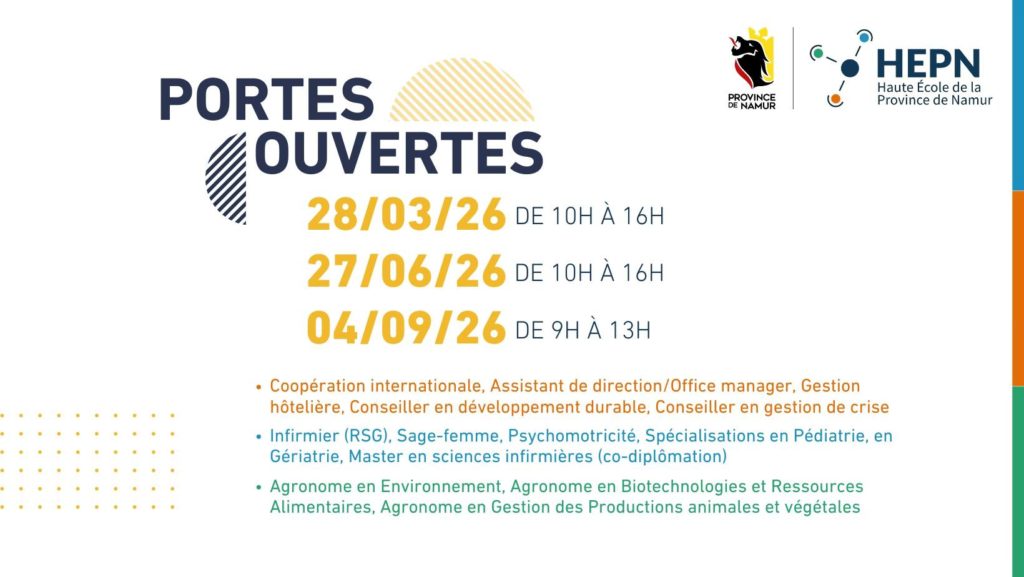 PROVINCE DE NAMUR

HEPN
Haute École de la Province de Namur

PORTES OUVERTES

28/03/26 DE 10H À 16H

27/06/26 DE 10H À 16H

04/09/26 DE 9H À 13H

• Coopération internationale, Assistant de direction/Office manager, Gestion hôtelière, Conseiller en développement durable, Conseiller en gestion de crise

• Infirmier (RSG), Sage-femme, Psychomotricité, Spécialisations en Pédiatrie, en Gériatrie, Master en sciences infirmières (co-diplômation)

• Agronome en Environnement, Agronome en Biotechnologies et Ressources Alimentaires, Agronome en Gestion des Productions animales et végétales